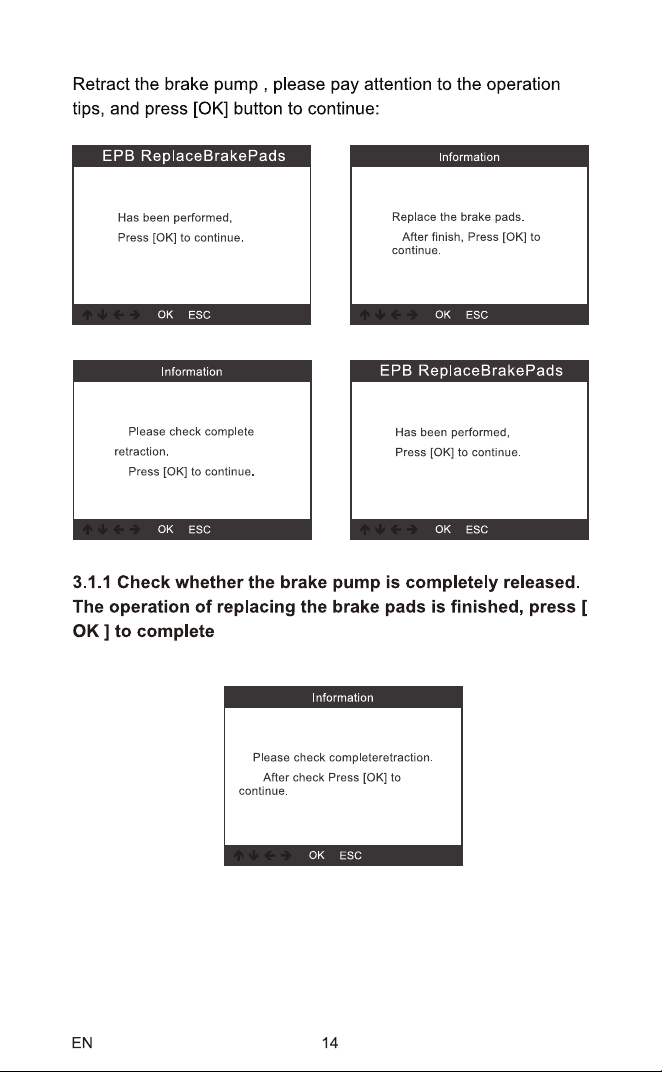 Retract the brake pump , please pay attention to the operation tips, and press [OK] button to continue:

EPB ReplaceBrakePads

Has been performed,
Press [OK] to continue.

↑ ↓ ← → OK ESC

Information

Replace the brake pads.
After finish, Press [OK] to continue.

↑ ↓ ← → OK ESC

Information

Please check complete retraction.
Press [OK] to continue.

↑ ↓ ← → OK ESC

EPB ReplaceBrakePads

Has been performed,
Press [OK] to continue.

↑ ↓ ← → OK ESC

3.1.1 Check whether the brake pump is completely released. The operation of replacing the brake pads is finished, press [ OK ] to complete

Information

Please check completeretraction.
After check Press [OK] to continue.

↑ ↓ ← → OK ESC

EN 14